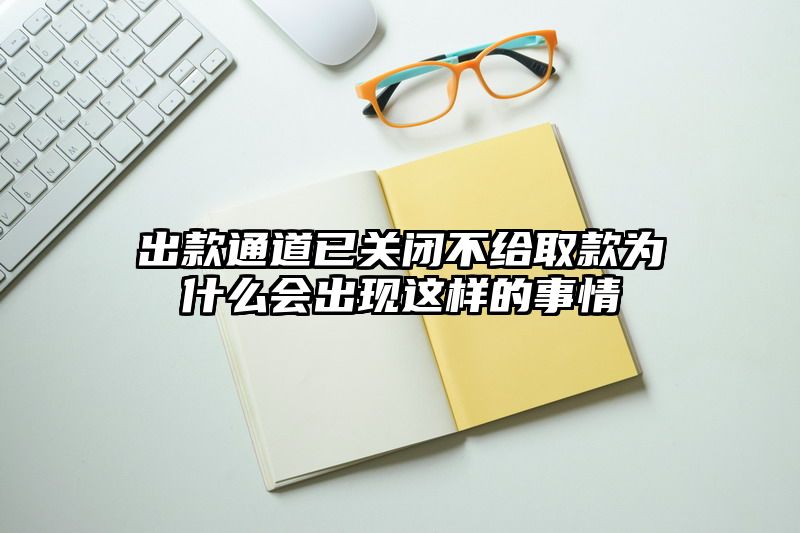 出款通道已关闭不给取款为什么会出现这样的事情